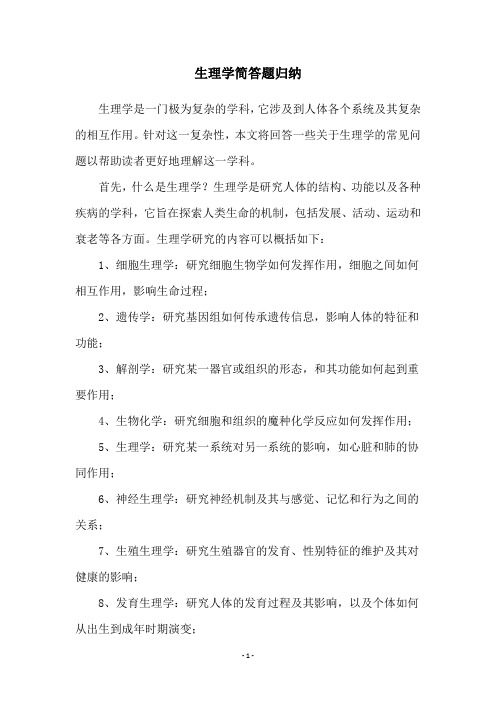 生理学简答题归纳

生理学是一门极为复杂的学科，它涉及到人体各个系统及其复杂的相互作用。针对这一复杂性，本文将回答一些关于生理学的常见问题以帮助读者更好地理解这一学科。

首先，什么是生理学？生理学是研究人体的结构、功能以及各种疾病的学科，它旨在探索人类生命的机制，包括发展、活动、运动和衰老等各方面。生理学研究的内容可以概括如下：

1、细胞生理学：研究细胞生物学如何发挥作用，细胞之间如何相互作用，影响生命过程；

2、遗传学：研究基因组如何传承遗传信息，影响人体的特征和功能；

3、解剖学：研究某一器官或组织的形态，和其功能如何起到重要作用；

4、生物化学：研究细胞和组织的魔种化学反应如何发挥作用；

5、生理学：研究某一系统对另一系统的影响，如心脏和肺的协同作用；

6、神经生理学：研究神经机制及其与感觉、记忆和行为之间的关系；

7、生殖生理学：研究生殖器官的发育、性别特征的维护及其对健康的影响；

8、发育生理学：研究人体的发育过程及其影响，以及个体如何从出生到成年时期演变；

- 1 -